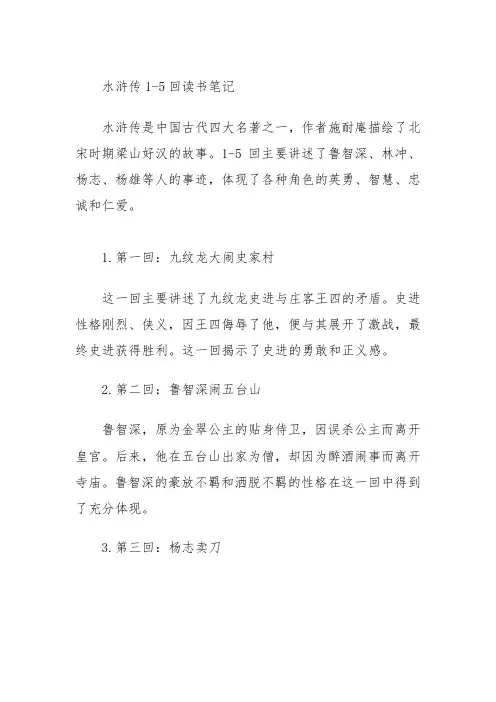 水浒传 1-5 回读书笔记

水浒传是中国古代四大名著之一，作者施耐庵描绘了北宋时期梁山好汉的故事。1-5 回主要讲述了鲁智深、林冲、杨志、杨雄等人的事迹，体现了各种角色的英勇、智慧、忠诚和仁爱。

1. 第一回：九纹龙大闹史家村

这一回主要讲述了九纹龙史进与庄客王四的矛盾。史进性格刚烈、侠义，因王四侮辱了他，便与其展开了激战，最终史进获得胜利。这一回揭示了史进的勇敢和正义感。

2. 第二回：鲁智深闹五台山

鲁智深，原为金翠公主的贴身侍卫，因误杀公主而离开皇宫。后来，他在五台山出家为僧，却因为醉酒闹事而离开寺庙。鲁智深的豪放不羁和洒脱不羁的性格在这一回中得到了充分体现。

3. 第三回：杨志卖刀